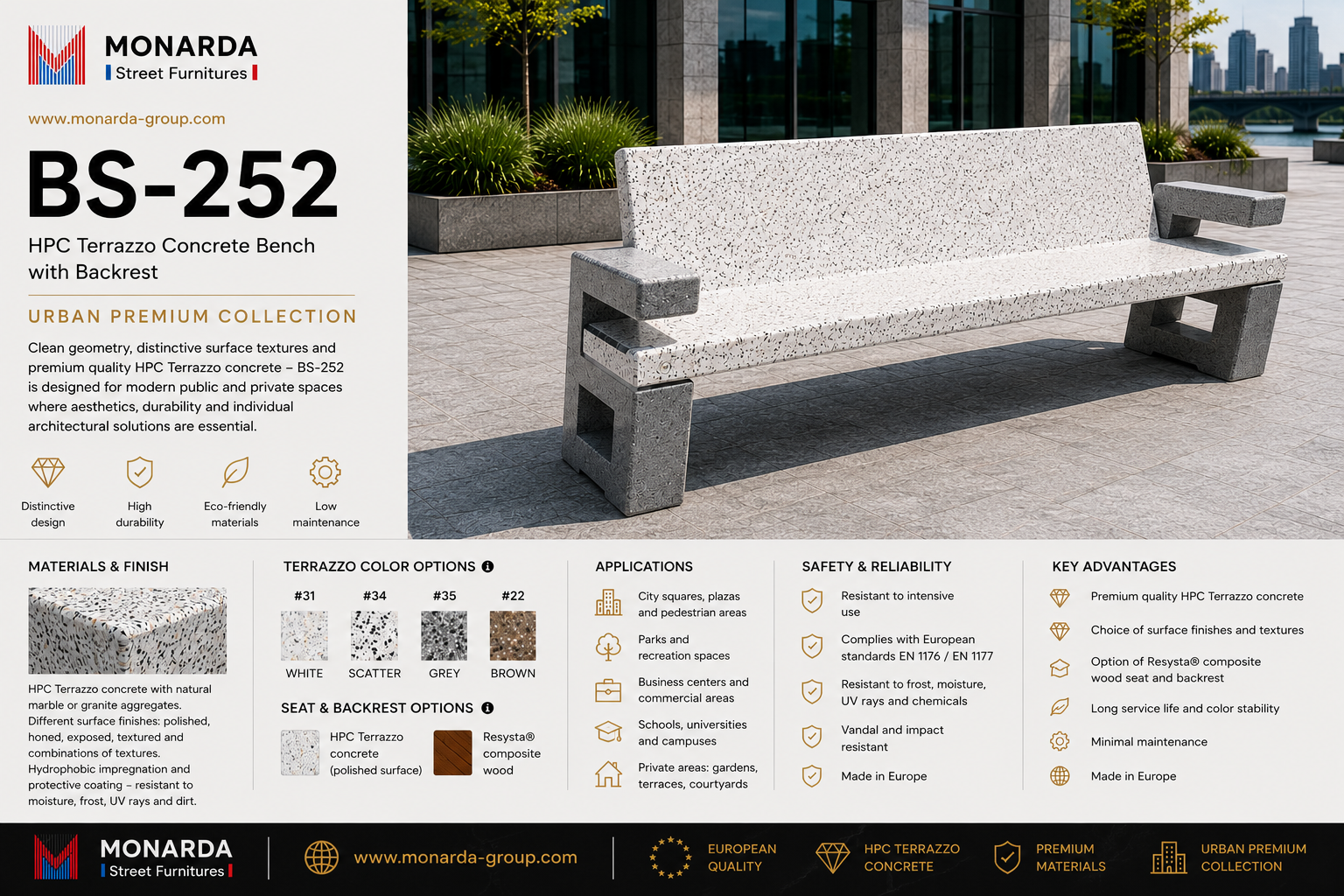 MONARDA
Street Furnitures

www.monarda-group.com

BS-252

HPC Terrazzo Concrete Bench with Backrest

URBAN PREMIUM COLLECTION

Clean geometry, distinctive surface textures and premium quality HPC Terrazzo concrete – BS-252 is designed for modern public and private spaces where aesthetics, durability and individual architectural solutions are essential.

Distinctive design
High durability
Eco-friendly materials
Low maintenance

MATERIALS & FINISH

HPC Terrazzo concrete with natural marble or granite aggregates. Different surface finishes: polished, honed, exposed, textured and combinations of textures. Hydrophobic impregnation and protective coating – resistant to moisture, frost, UV rays and dirt.

TERRAZZO COLOR OPTIONS

#31 WHITE
#34 SCATTER
#35 GREY
#22 BROWN

SEAT & BACKREST OPTIONS

HPC Terrazzo concrete (polished surface)
Resysta® composite wood

APPLICATIONS

City squares, plazas and pedestrian areas
Parks and recreation spaces
Business centers and commercial areas
Schools, universities and campuses
Private areas: gardens, terraces, courtyards

SAFETY & RELIABILITY

Resistant to intensive use
Complies with European standards EN 1176 / EN 1177
Resistant to frost, moisture, UV rays and chemicals
Vandal and impact resistant
Made in Europe

KEY ADVANTAGES

Premium quality HPC Terrazzo concrete
Choice of surface finishes and textures
Option of Resysta® composite wood seat and backrest
Long service life and color stability
Minimal maintenance
Made in Europe

MONARDA
Street Furnitures
www.monarda-group.com
EUROPEAN QUALITY
HPC TERRAZZO CONCRETE
PREMIUM MATERIALS
URBAN PREMIUM COLLECTION